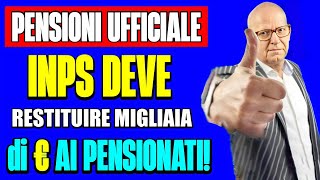 PENSIONI UFFICIALE

INPS DEVE

RESTITUIRE MIGLIAIA

di € AI PENSIONATI!